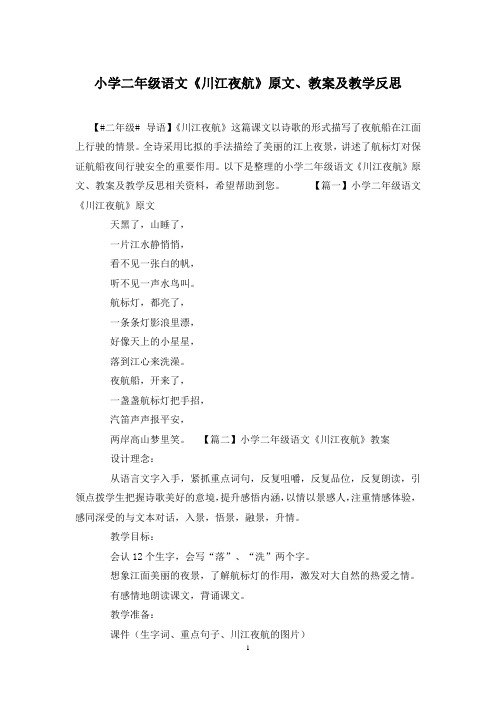 小学二年级语文《川江夜航》原文、教案及教学反思

【#二年级# 导语】《川江夜航》这篇课文以诗歌的形式描写了夜航船在江面上行驶的情景。全诗采用比拟的手法描绘了美丽的江上夜景，讲述了航标灯对保证航船夜间行驶安全的重要作用。以下是整理的小学二年级语文《川江夜航》原文、教案及教学反思相关资料，希望帮助到您。 【篇一】小学二年级语文《川江夜航》原文

天黑了，山睡了，

一片江水静悄悄，

看不见一张白的帆，

听不见一声水鸟叫。

航标灯，都亮了，

一条条灯影浪里漂，

好像天上的小星星，

落到江心来洗澡。

夜航船，开来了，

一盏盏航标灯把手招，

汽笛声声报平安，

两岸高山梦里笑。 【篇二】小学二年级语文《川江夜航》教案

设计理念：

从语言文字入手，紧抓重点词句，反复咀嚼，反复品位，反复朗读，引领点拨学生把握诗歌美好的意境，提升感悟内涵，以情以景感人，注重情感体验，感同深受的与文本对话，入景，悟景，融景，升情。

教学目标：

会认12个生字，会写“落”、“洗”两个字。

想象江面美丽的夜景，了解航标灯的作用，激发对大自然的热爱之情。

有感情地朗读课文，背诵课文。

教学准备：

课件（生字词、重点句子、川江夜航的图片）

1